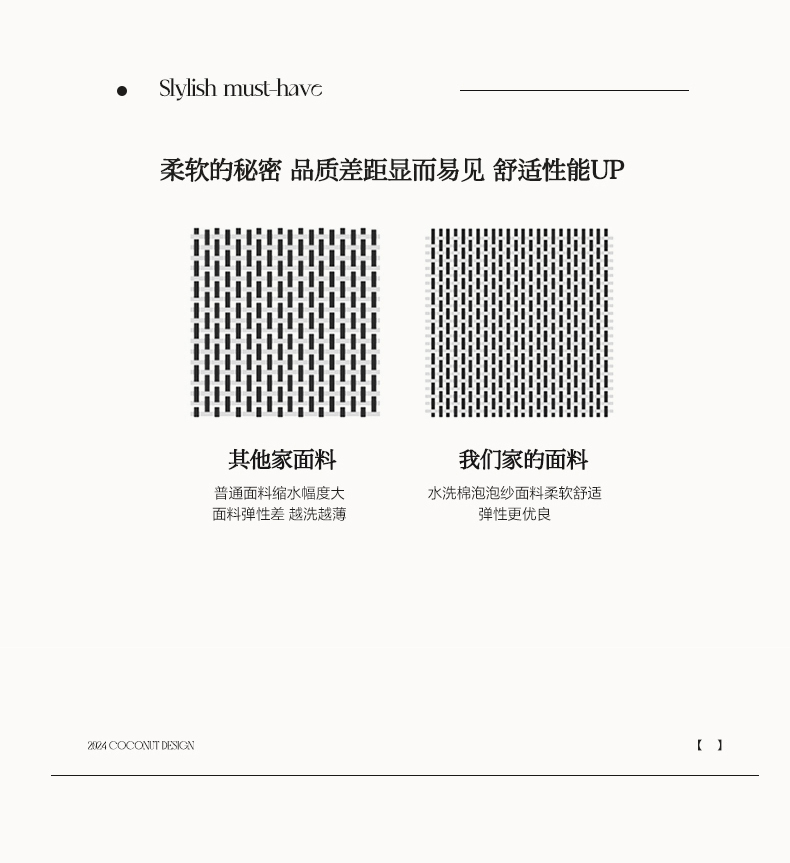 Slylish must-have

柔软的秘密 品质差距显而易见 舒适性能UP

其他家面料

普通面料缩水幅度大
面料弹性差 越洗越薄

我们家的面料

水洗棉泡泡纱面料柔软舒适
弹性更优良

2024 COCONUT DESIGN

【 】